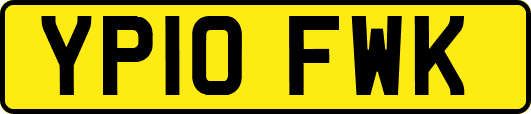 YP10 FWK